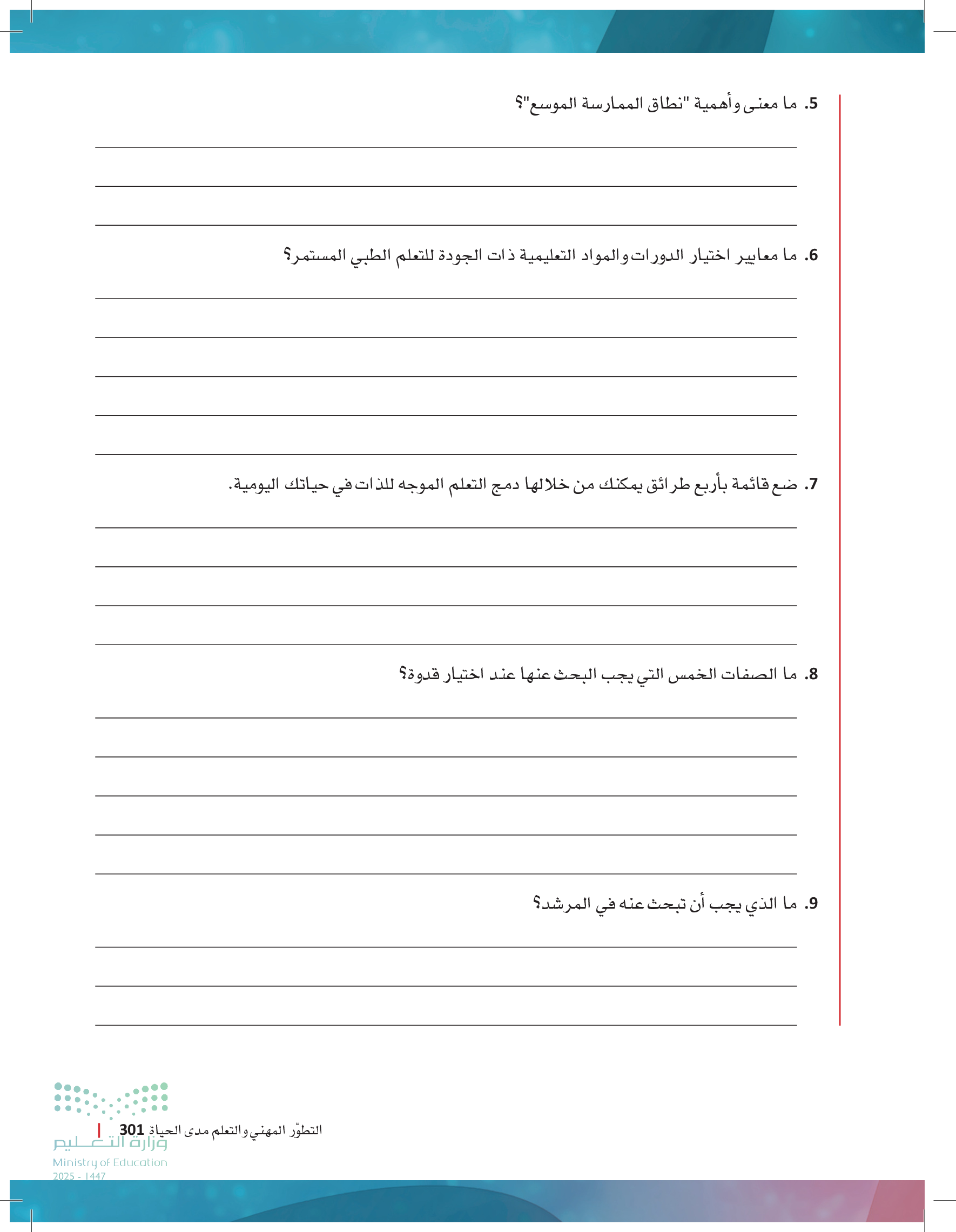 5. ما معنى وأهمية "نطاق الممارسة الموسع"؟

6. ما معايير اختيار الدورات والمواد التعليمية ذات الجودة للتعلم الطبي المستمر؟

7. ضع قائمة بأربع طرائق يمكنك من خلالها دمج التعلم الموجه للذات في حياتك اليومية.

8. ما الصفات الخمس التي يجب البحث عنها عند اختيار قدوة؟

9. ما الذي يجب أن تبحث عنه في المرشد؟

التطوّر المهني والتعلم مدى الحياة 301

وزارة التعليم
Ministry of Education
2025 - 1447